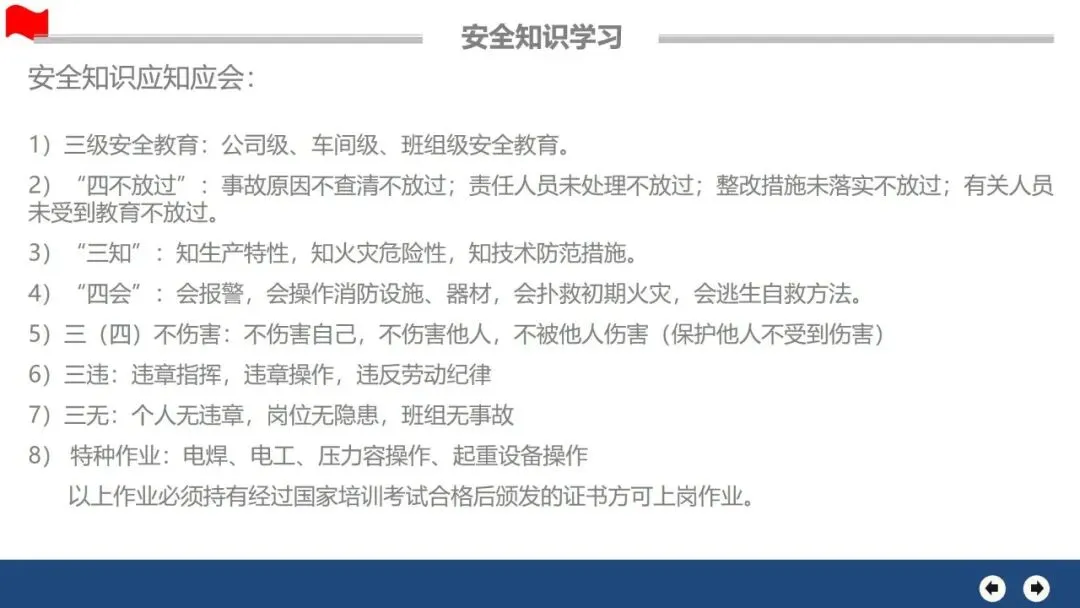 安全知识学习

安全知识应知应会:

1）三级安全教育：公司级、车间级、班组级安全教育。

2）“四不放过”：事故原因不查清不放过；责任人员未处理不放过；整改措施未落实不放过；有关人员未受到教育不放过。

3）“三知”：知生产特性，知火灾危险性，知技术防范措施。

4）“四会”：会报警，会操作消防设施、器材，会扑救初期火灾，会逃生自救方法。

5）三（四）不伤害：不伤害自己，不伤害他人，不被他人伤害（保护他人不受到伤害）

6）三违：违章指挥，违章操作，违反劳动纪律

7）三无：个人无违章，岗位无隐患，班组无事故

8）特种作业：电焊、电工、压力容操作、起重设备操作

以上作业必须持有经过国家培训考试合格后颁发的证书方可上岗作业。